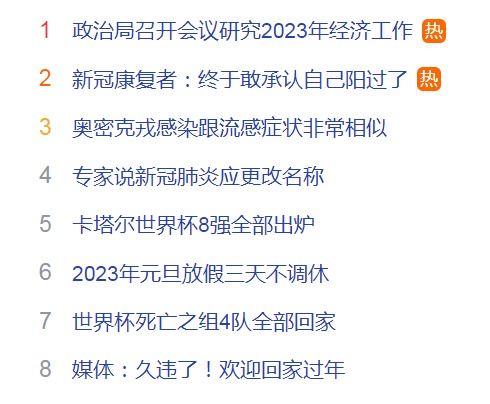 1 政治局召开会议研究2023年经济工作 热

2 新冠康复者：终于敢承认自己阳过了 热

3 奥密克戎感染跟流感症状非常相似

4 专家说新冠肺炎应更改名称

5 卡塔尔世界杯8强全部出炉

6 2023年元旦放假三天不调休

7 世界杯死亡之组4队全部回家

8 媒体：久违了！欢迎回家过年